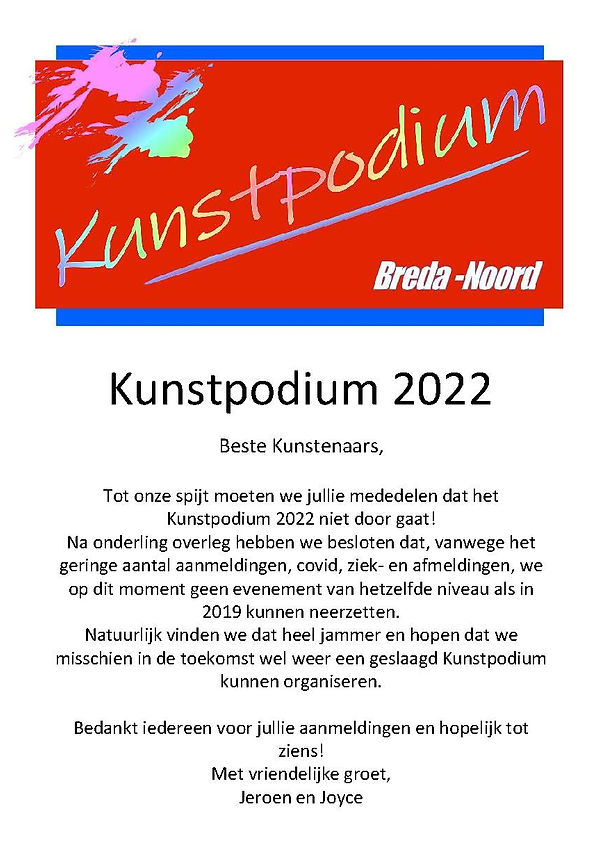 Kunstpodium

Breda -Noord

Kunstpodium 2022

Beste Kunstenaars,

Tot onze spijt moeten we jullie mededelen dat het Kunstpodium 2022 niet door gaat!
Na onderling overleg hebben we besloten dat, vanwege het geringe aantal aanmeldingen, covid, ziek- en afmeldingen, we op dit moment geen evenement van hetzelfde niveau als in 2019 kunnen neerzetten.
Natuurlijk vinden we dat heel jammer en hopen dat we misschien in de toekomst wel weer een geslaagd Kunstpodium kunnen organiseren.

Bedankt iedereen voor jullie aanmeldingen en hopelijk tot ziens!
Met vriendelijke groet,
Jeroen en Joyce